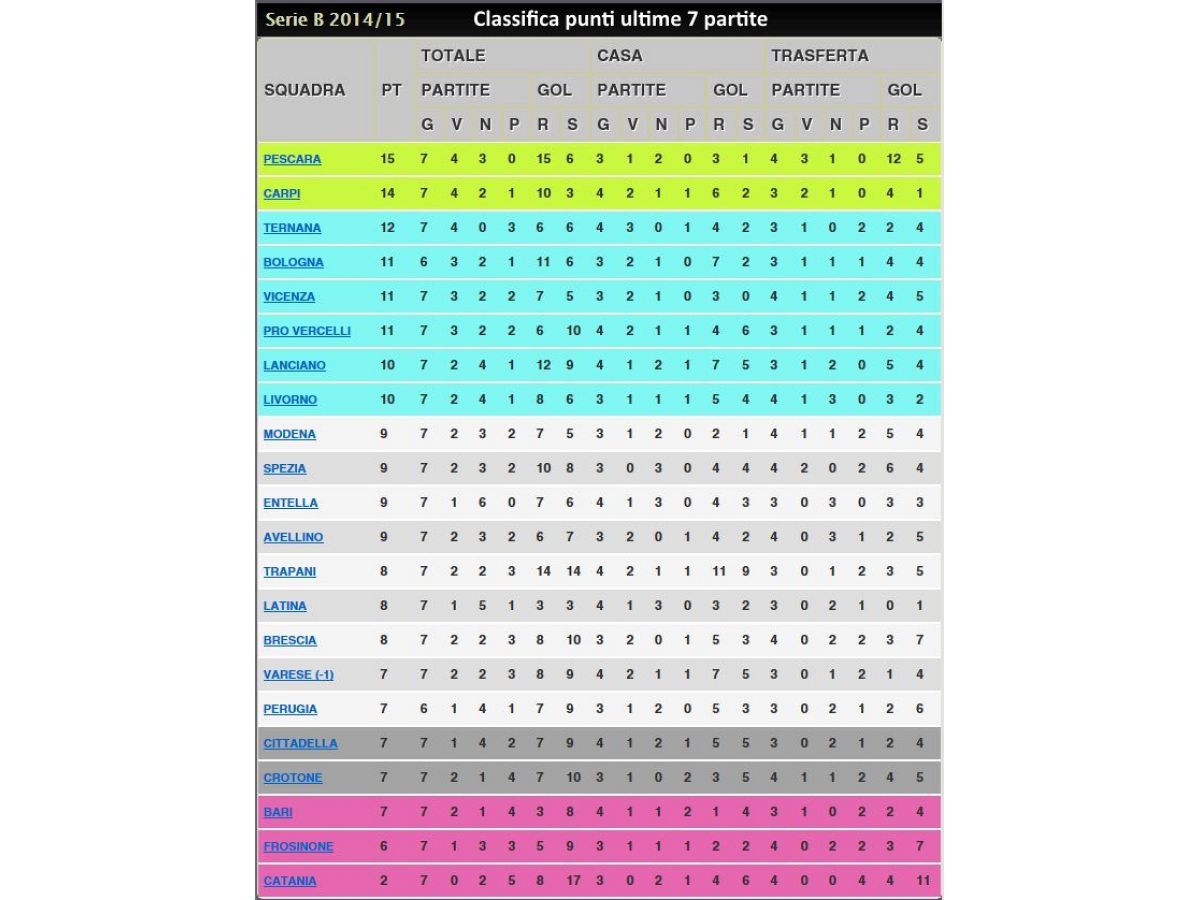 Serie B 2014/15 Classifica punti ultime 7 partite

| SQUADRA | PT | TOTALE PARTITE G | V | N | P | GOL R | S | CASA PARTITE G | V | N | P | GOL R | S | TRASFERTA PARTITE G | V | N | P | GOL R | S |
|---|---|---|---|---|---|---|---|---|---|---|---|---|---|---|---|---|---|---|---|
| PESCARA | 15 | 7 | 4 | 3 | 0 | 15 | 6 | 3 | 1 | 2 | 0 | 3 | 1 | 4 | 3 | 1 | 0 | 12 | 5 |
| CARPI | 14 | 7 | 4 | 2 | 1 | 10 | 3 | 4 | 2 | 1 | 1 | 6 | 2 | 3 | 2 | 1 | 0 | 4 | 1 |
| TERNANA | 12 | 7 | 4 | 0 | 3 | 6 | 6 | 4 | 3 | 0 | 1 | 4 | 2 | 3 | 1 | 0 | 2 | 2 | 4 |
| BOLOGNA | 11 | 6 | 3 | 2 | 1 | 11 | 6 | 3 | 2 | 1 | 0 | 7 | 2 | 3 | 1 | 1 | 1 | 4 | 4 |
| VICENZA | 11 | 7 | 3 | 2 | 2 | 7 | 5 | 3 | 2 | 1 | 0 | 3 | 0 | 4 | 1 | 1 | 2 | 4 | 5 |
| PRO VERCELLI | 11 | 7 | 3 | 2 | 2 | 6 | 10 | 4 | 2 | 1 | 1 | 4 | 6 | 3 | 1 | 1 | 1 | 2 | 4 |
| LANCIANO | 10 | 7 | 2 | 4 | 1 | 12 | 9 | 4 | 1 | 2 | 1 | 7 | 5 | 3 | 1 | 2 | 0 | 5 | 4 |
| LIVORNO | 10 | 7 | 2 | 4 | 1 | 8 | 6 | 3 | 1 | 1 | 1 | 5 | 4 | 4 | 1 | 3 | 0 | 3 | 2 |
| MODENA | 9 | 7 | 2 | 3 | 2 | 7 | 5 | 3 | 1 | 2 | 0 | 2 | 1 | 4 | 1 | 1 | 2 | 5 | 4 |
| SPEZIA | 9 | 7 | 2 | 3 | 2 | 10 | 8 | 3 | 0 | 3 | 0 | 4 | 4 | 4 | 2 | 0 | 2 | 6 | 4 |
| ENTELLA | 9 | 7 | 1 | 6 | 0 | 7 | 6 | 4 | 1 | 3 | 0 | 4 | 3 | 3 | 0 | 3 | 0 | 3 | 3 |
| AVELLINO | 9 | 7 | 2 | 3 | 2 | 6 | 7 | 3 | 2 | 0 | 1 | 4 | 2 | 4 | 0 | 3 | 1 | 2 | 5 |
| TRAPANI | 8 | 7 | 2 | 2 | 3 | 14 | 14 | 4 | 2 | 1 | 1 | 11 | 9 | 3 | 0 | 1 | 2 | 3 | 5 |
| LATINA | 8 | 7 | 1 | 5 | 1 | 3 | 3 | 4 | 1 | 3 | 0 | 3 | 2 | 3 | 0 | 2 | 1 | 0 | 1 |
| BRESCIA | 8 | 7 | 2 | 2 | 3 | 8 | 10 | 3 | 2 | 0 | 1 | 5 | 3 | 4 | 0 | 2 | 2 | 3 | 7 |
| VARESE (-1) | 7 | 7 | 2 | 2 | 3 | 8 | 9 | 4 | 2 | 1 | 1 | 7 | 5 | 3 | 0 | 1 | 2 | 1 | 4 |
| PERUGIA | 7 | 6 | 1 | 4 | 1 | 7 | 9 | 3 | 1 | 2 | 0 | 5 | 3 | 3 | 0 | 2 | 1 | 2 | 6 |
| CITTADELLA | 7 | 7 | 1 | 4 | 2 | 7 | 9 | 4 | 1 | 2 | 1 | 5 | 5 | 3 | 0 | 2 | 1 | 2 | 4 |
| CROTONE | 7 | 7 | 2 | 1 | 4 | 7 | 10 | 3 | 1 | 0 | 2 | 3 | 5 | 4 | 1 | 1 | 2 | 4 | 5 |
| BARI | 7 | 7 | 2 | 1 | 4 | 3 | 8 | 4 | 1 | 1 | 2 | 1 | 4 | 3 | 1 | 0 | 2 | 2 | 4 |
| FROSINONE | 6 | 7 | 1 | 3 | 3 | 5 | 9 | 3 | 1 | 1 | 1 | 2 | 2 | 4 | 0 | 2 | 2 | 3 | 7 |
| CATANIA | 2 | 7 | 0 | 2 | 5 | 8 | 17 | 3 | 0 | 2 | 1 | 4 | 6 | 4 | 0 | 0 | 4 | 4 | 11 |